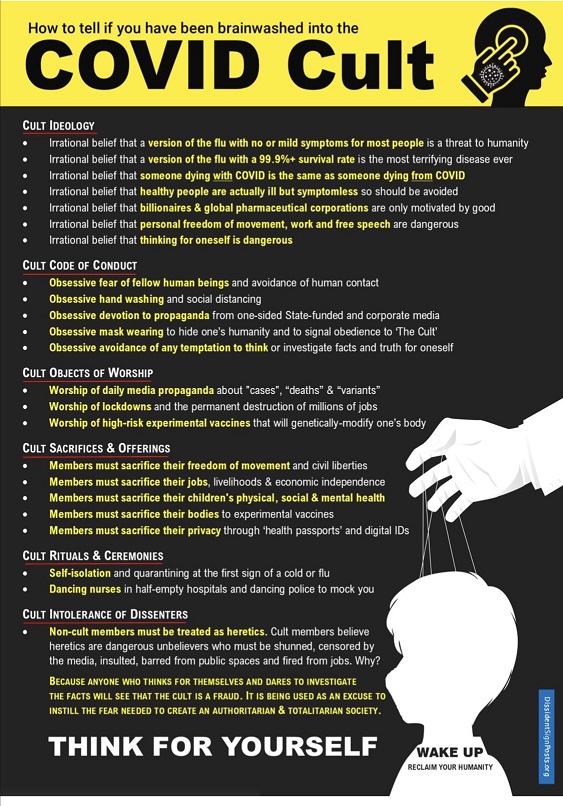 How to tell if you have been brainwashed into the

COVID Cult

CULT IDEOLOGY
• Irrational belief that a version of the flu with no or mild symptoms for most people is a threat to humanity
• Irrational belief that a version of the flu with a 99.9%+ survival rate is the most terrifying disease ever
• Irrational belief that someone dying with COVID is the same as someone dying from COVID
• Irrational belief that healthy people are actually ill but symptomless so should be avoided
• Irrational belief that billionaires & global pharmaceutical corporations are only motivated by good
• Irrational belief that personal freedom of movement, work and free speech are dangerous
• Irrational belief that thinking for oneself is dangerous

CULT CODE OF CONDUCT
• Obsessive fear of fellow human beings and avoidance of human contact
• Obsessive hand washing and social distancing
• Obsessive devotion to propaganda from one-sided State-funded and corporate media
• Obsessive mask wearing to hide one's humanity and to signal obedience to 'The Cult'
• Obsessive avoidance of any temptation to think or investigate facts and truth for oneself

CULT OBJECTS OF WORSHIP
• Worship of daily media propaganda about "cases", "deaths" & "variants"
• Worship of lockdowns and the permanent destruction of millions of jobs
• Worship of high-risk experimental vaccines that will genetically-modify one's body

CULT SACRIFICES & OFFERINGS
• Members must sacrifice their freedom of movement and civil liberties
• Members must sacrifice their jobs, livelihoods & economic independence
• Members must sacrifice their children's physical, social & mental health
• Members must sacrifice their bodies to experimental vaccines
• Members must sacrifice their privacy through 'health passports' and digital IDs

CULT RITUALS & CEREMONIES
• Self-isolation and quarantining at the first sign of a cold or flu
• Dancing nurses in half-empty hospitals and dancing police to mock you

CULT INTOLERANCE OF DISSENTERS
• Non-cult members must be treated as heretics. Cult members believe heretics are dangerous unbelievers who must be shunned, censored by the media, insulted, barred from public spaces and fired from jobs. Why?

BECAUSE ANYONE WHO THINKS FOR THEMSELVES AND DARES TO INVESTIGATE THE FACTS WILL SEE THAT THE CULT IS A FRAUD. IT IS BEING USED AS AN EXCUSE TO INSTILL THE FEAR NEEDED TO CREATE AN AUTHORITARIAN & TOTALITARIAN SOCIETY.

THINK FOR YOURSELF

WAKE UP
RECLAIM YOUR HUMANITY

DissidentSignPosts.org